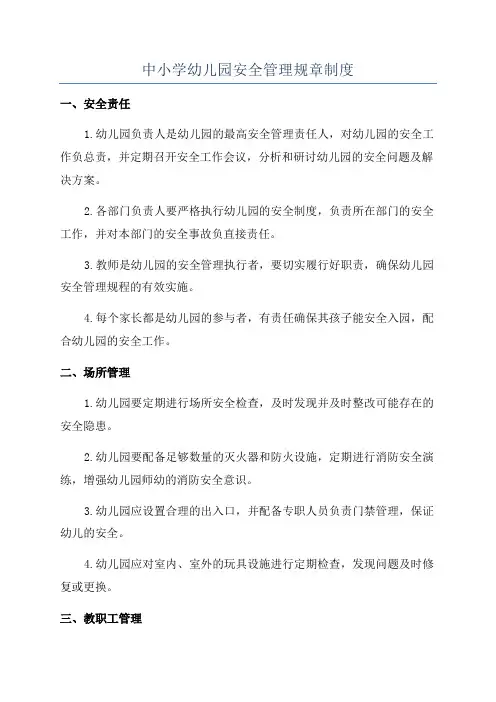 中小学幼儿园安全管理规章制度

一、安全责任

1.幼儿园负责人是幼儿园的最高安全管理责任人，对幼儿园的安全工作负总责，并定期召开安全工作会议，分析和研讨幼儿园的安全问题及解决方案。

2.各部门负责人要严格执行幼儿园的安全制度，负责所在部门的安全工作，并对本部门的安全事故负直接责任。

3.教师是幼儿园的安全管理执行者，要切实履行好职责，确保幼儿园安全管理规程的有效实施。

4.每个家长都是幼儿园的参与者，有责任确保其孩子能安全入园，配合幼儿园的安全工作。

二、场所管理

1.幼儿园要定期进行场所安全检查，及时发现并及时整改可能存在的安全隐患。

2.幼儿园要配备足够数量的灭火器和防火设施，定期进行消防安全演练，增强幼儿园师幼的消防安全意识。

3.幼儿园应设置合理的出入口，并配备专职人员负责门禁管理，保证幼儿的安全。

4.幼儿园应对室内、室外的玩具设施进行定期检查，发现问题及时修复或更换。

三、教职工管理